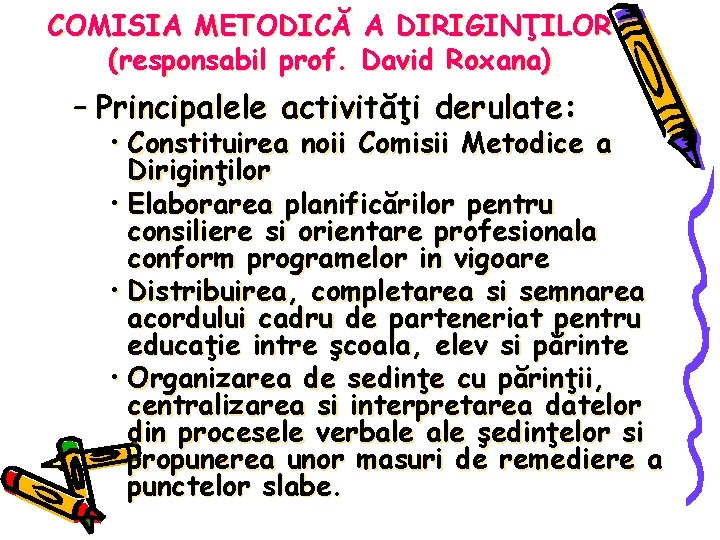 COMISIA METODICĂ A DIRIGINŢILOR
(responsabil prof. David Roxana)

– Principalele activităţi derulate:
• Constituirea noii Comisii Metodice a Diriginţilor
• Elaborarea planificărilor pentru consiliere si orientare profesionala conform programelor in vigoare
• Distribuirea, completarea si semnarea acordului cadru de parteneriat pentru educaţie intre şcoala, elev si părinte
• Organizarea de sedinţe cu părinţii, centralizarea si interpretarea datelor din procesele verbale ale şedinţelor si propunerea unor masuri de remediere a punctelor slabe.